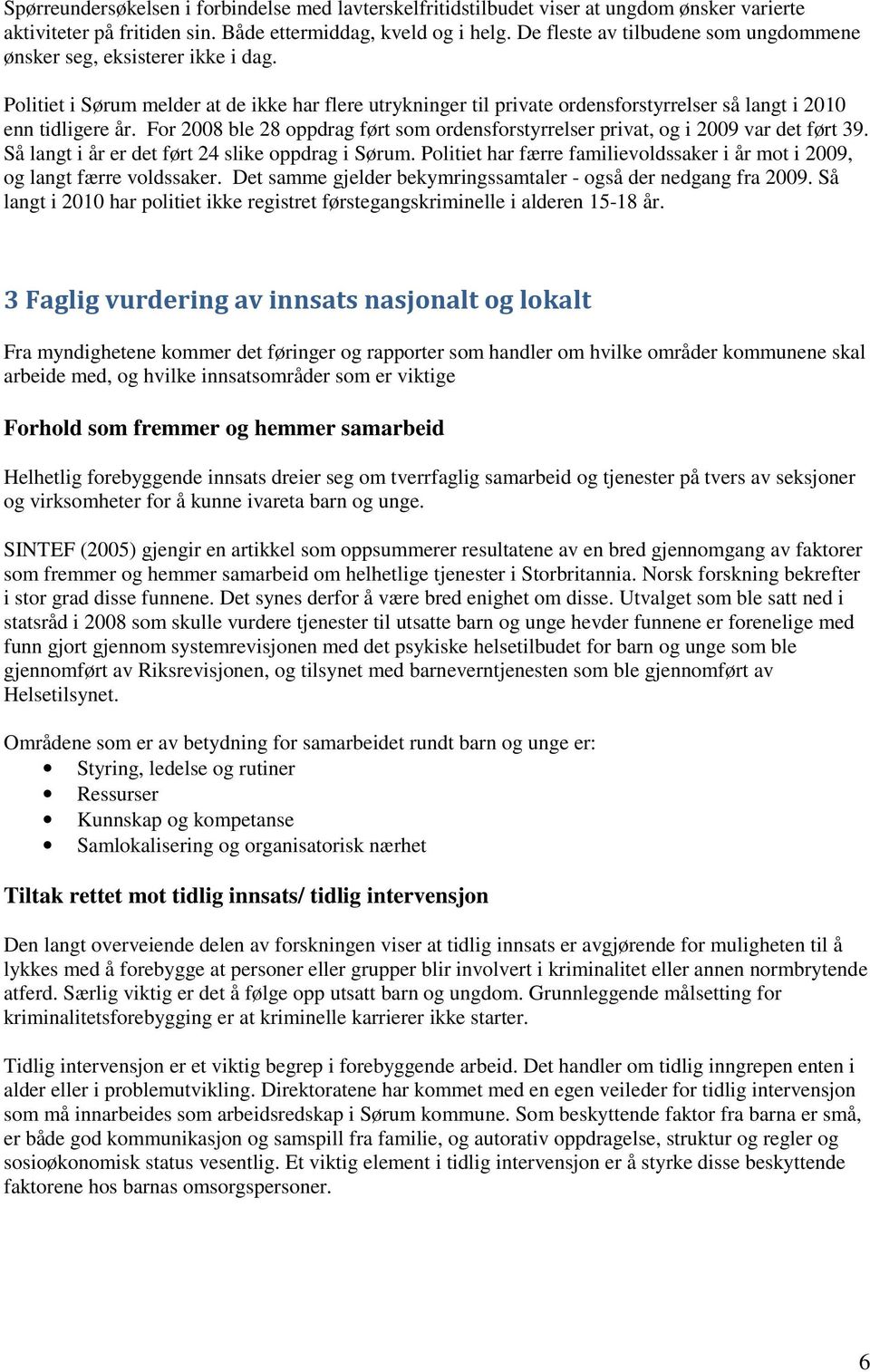 Spørreundersøkelsen i forbindelse med lavterskelfritidstilbudet viser at ungdom ønsker varierte aktiviteter på fritiden sin. Både ettermiddag, kveld og i helg. De fleste av tilbudene som ungdommene ønsker seg, eksisterer ikke i dag.

Politiet i Sørum melder at de ikke har flere utrykninger til private ordensforstyrrelser så langt i 2010 enn tidligere år. For 2008 ble 28 oppdrag ført som ordensforstyrrelser privat, og i 2009 var det ført 39. Så langt i år er det ført 24 slike oppdrag i Sørum. Politiet har færre familievoldssaker i år mot i 2009, og langt færre voldssaker. Det samme gjelder bekymringssamtaler - også der nedgang fra 2009. Så langt i 2010 har politiet ikke registret førstegangskriminelle i alderen 15-18 år.

3 Faglig vurdering av innsats nasjonalt og lokalt

Fra myndighetene kommer det føringer og rapporter som handler om hvilke områder kommunene skal arbeide med, og hvilke innsatsområder som er viktige

Forhold som fremmer og hemmer samarbeid

Helhetlig forebyggende innsats dreier seg om tverrfaglig samarbeid og tjenester på tvers av seksjoner og virksomheter for å kunne ivareta barn og unge.

SINTEF (2005) gjengir en artikkel som oppsummerer resultatene av en bred gjennomgang av faktorer som fremmer og hemmer samarbeid om helhetlige tjenester i Storbritannia. Norsk forskning bekrefter i stor grad disse funnene. Det synes derfor å være bred enighet om disse. Utvalget som ble satt ned i statsråd i 2008 som skulle vurdere tjenester til utsatte barn og unge hevder funnene er forenelige med funn gjort gjennom systemrevisjonen med det psykiske helsetilbudet for barn og unge som ble gjennomført av Riksrevisjonen, og tilsynet med barneverntjenesten som ble gjennomført av Helsetilsynet.

Områdene som er av betydning for samarbeidet rundt barn og unge er:
• Styring, ledelse og rutiner
• Ressurser
• Kunnskap og kompetanse
• Samlokalisering og organisatorisk nærhet

Tiltak rettet mot tidlig innsats/ tidlig intervensjon

Den langt overveiende delen av forskningen viser at tidlig innsats er avgjørende for muligheten til å lykkes med å forebygge at personer eller grupper blir involvert i kriminalitet eller annen normbrytende atferd. Særlig viktig er det å følge opp utsatt barn og ungdom. Grunnleggende målsetting for kriminalitetsforebygging er at kriminelle karrierer ikke starter.

Tidlig intervensjon er et viktig begrep i forebyggende arbeid. Det handler om tidlig inngrepen enten i alder eller i problemutvikling. Direktoratene har kommet med en egen veileder for tidlig intervensjon som må innarbeides som arbeidsredskap i Sørum kommune. Som beskyttende faktor fra barna er små, er både god kommunikasjon og samspill fra familie, og autorativ oppdragelse, struktur og regler og sosioøkonomisk status vesentlig. Et viktig element i tidlig intervensjon er å styrke disse beskyttende faktorene hos barnas omsorgspersoner.

6